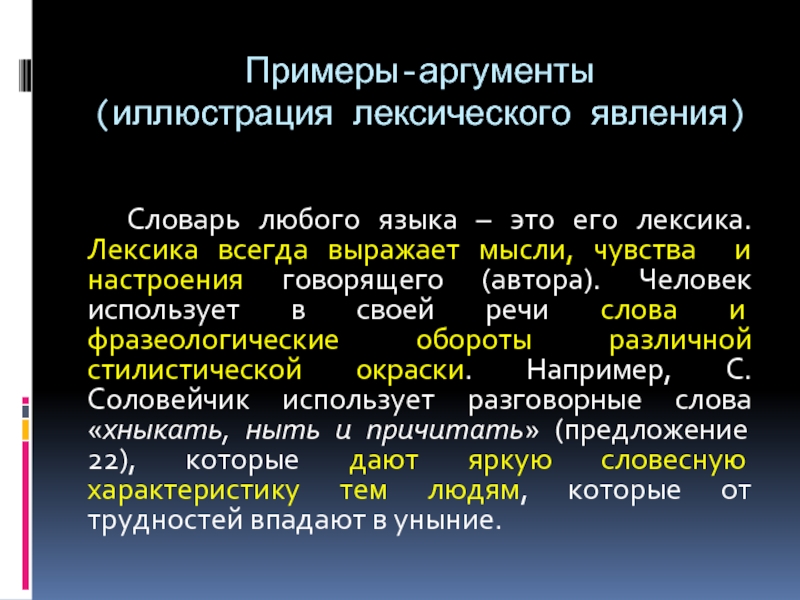 Примеры-аргументы
(иллюстрация лексического явления)

Словарь любого языка – это его лексика. Лексика всегда выражает мысли, чувства и настроения говорящего (автора). Человек использует в своей речи слова и фразеологические обороты различной стилистической окраски. Например, С. Соловейчик использует разговорные слова «хныкать, ныть и причитать» (предложение 22), которые дают яркую словесную характеристику тем людям, которые от трудностей впадают в уныние.